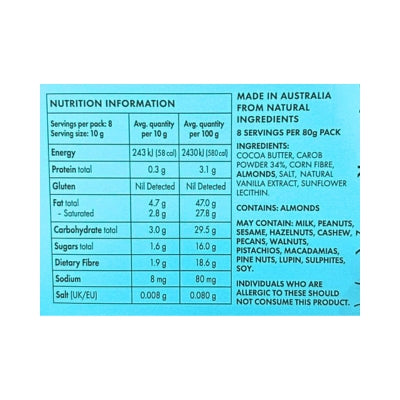 NUTRITION INFORMATION

| Servings per pack: 8 Serving size: 10 g | Avg. quantity per 10 g | Avg. quantity per 100 g |
|---|---|---|
| Energy | 243 kJ (58 cal) | 2430 kJ (580 cal) |
| Protein total | 0.3 g | 3.1 g |
| Gluten | Nil Detected | Nil Detected |
| Fat total - Saturated | 4.7 g 2.8 g | 47.0 g 27.8 g |
| Carbohydrate total | 3.0 g | 29.5 g |
| Sugars total | 1.6 g | 16.0 g |
| Dietary Fibre | 1.9 g | 18.6 g |
| Sodium | 8 mg | 80 mg |
| Salt (UK/EU) | 0.008 g | 0.080 g |

MADE IN AUSTRALIA FROM NATURAL INGREDIENTS

8 SERVINGS PER 80g PACK

INGREDIENTS:
COCOA BUTTER, CAROB POWDER 34%, CORN FIBRE, ALMONDS, SALT, NATURAL VANILLA EXTRACT, SUNFLOWER LECITHIN.

CONTAINS: ALMONDS

MAY CONTAIN: MILK, PEANUTS, SESAME, HAZELNUTS, CASHEW, PECANS, WALNUTS, PISTACHIOS, MACADAMIAS, PINE NUTS, LUPIN, SULPHITES, SOY.

INDIVIDUALS WHO ARE ALLERGIC TO THESE SHOULD NOT CONSUME THIS PRODUCT.